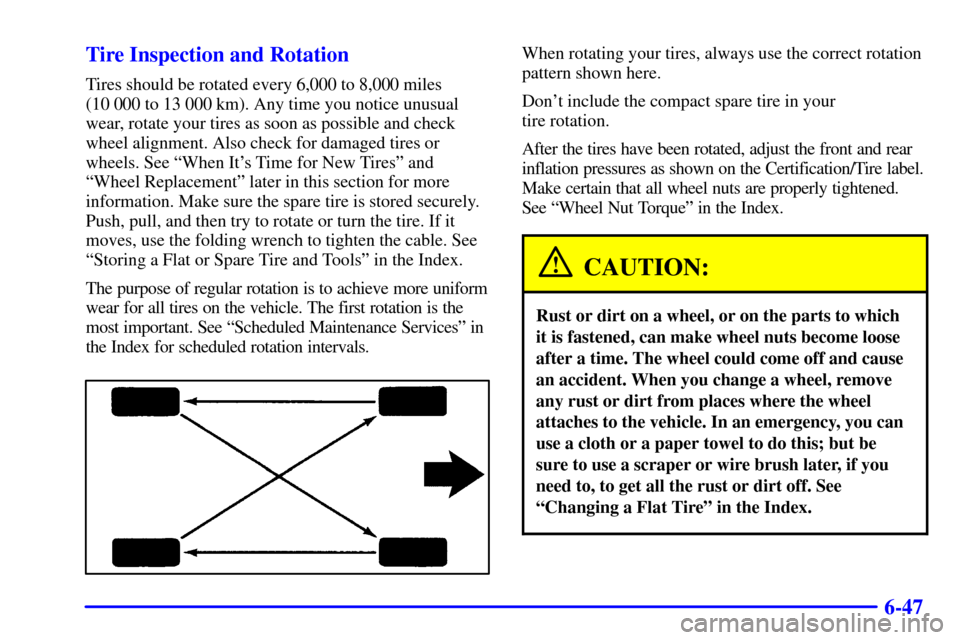 Tire Inspection and Rotation

Tires should be rotated every 6,000 to 8,000 miles (10 000 to 13 000 km). Any time you notice unusual wear, rotate your tires as soon as possible and check wheel alignment. Also check for damaged tires or wheels. See “When It’s Time for New Tires” and “Wheel Replacement” later in this section for more information. Make sure the spare tire is stored securely. Push, pull, and then try to rotate or turn the tire. If it moves, use the folding wrench to tighten the cable. See “Storing a Flat or Spare Tire and Tools” in the Index.

The purpose of regular rotation is to achieve more uniform wear for all tires on the vehicle. The first rotation is the most important. See “Scheduled Maintenance Services” in the Index for scheduled rotation intervals.

When rotating your tires, always use the correct rotation pattern shown here.

Don’t include the compact spare tire in your tire rotation.

After the tires have been rotated, adjust the front and rear inflation pressures as shown on the Certification/Tire label. Make certain that all wheel nuts are properly tightened. See “Wheel Nut Torque” in the Index.

CAUTION:

Rust or dirt on a wheel, or on the parts to which it is fastened, can make wheel nuts become loose after a time. The wheel could come off and cause an accident. When you change a wheel, remove any rust or dirt from places where the wheel attaches to the vehicle. In an emergency, you can use a cloth or a paper towel to do this; but be sure to use a scraper or wire brush later, if you need to, to get all the rust or dirt off. See “Changing a Flat Tire” in the Index.

6-47

carmanualsonline.info